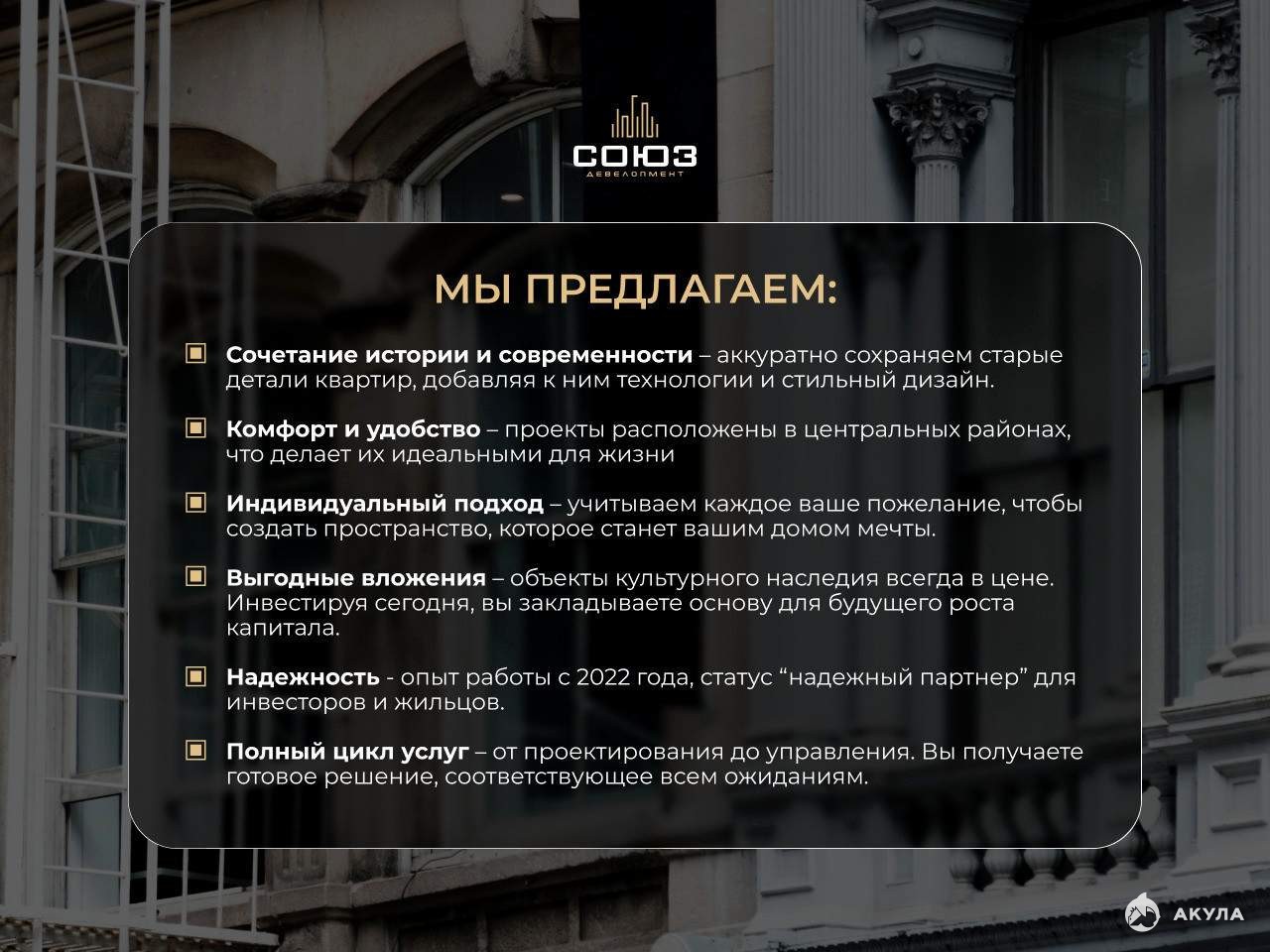 СОЮЗ
ДЕВЕЛОПМЕНТ

МЫ ПРЕДЛАГАЕМ:

Сочетание истории и современности – аккуратно сохраняем старые детали квартир, добавляя к ним технологии и стильный дизайн.

Комфорт и удобство – проекты расположены в центральных районах, что делает их идеальными для жизни

Индивидуальный подход – учитываем каждое ваше пожелание, чтобы создать пространство, которое станет вашим домом мечты.

Выгодные вложения – объекты культурного наследия всегда в цене. Инвестируя сегодня, вы закладываете основу для будущего роста капитала.

Надежность - опыт работы с 2022 года, статус “надежный партнер” для инвесторов и жильцов.

Полный цикл услуг – от проектирования до управления. Вы получаете готовое решение, соответствующее всем ожиданиям.

АКУЛА